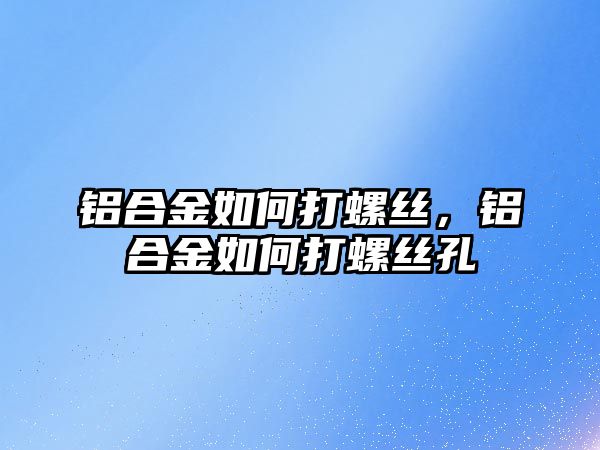 铝合金如何打螺丝，铝合金如何打螺丝孔